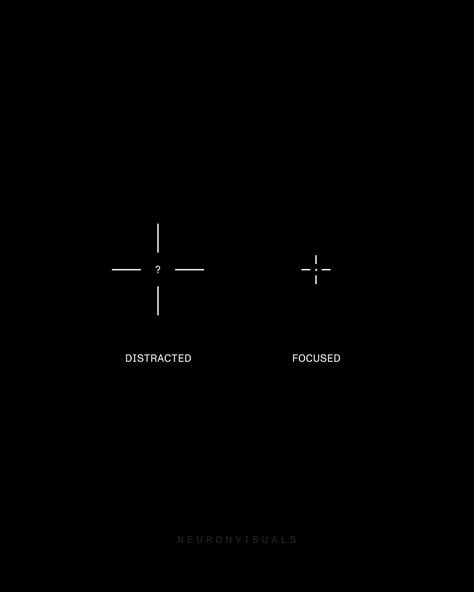 ?

DISTRACTED

FOCUSED

NEURONVISUALS